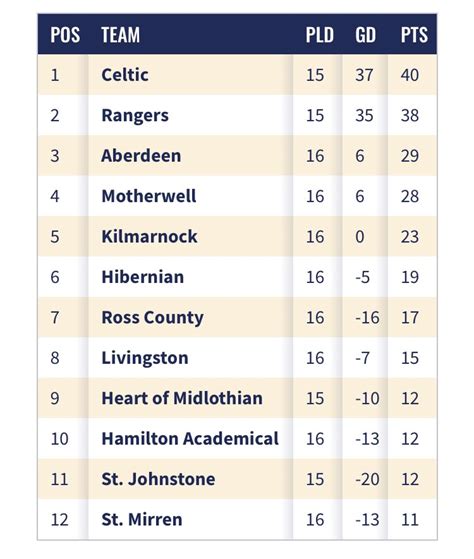 | POS | TEAM | PLD | GD | PTS |
|---|---|---|---|---|
| 1 | Celtic | 15 | 37 | 40 |
| 2 | Rangers | 15 | 35 | 38 |
| 3 | Aberdeen | 16 | 6 | 29 |
| 4 | Motherwell | 16 | 6 | 28 |
| 5 | Kilmarnock | 16 | 0 | 23 |
| 6 | Hibernian | 16 | -5 | 19 |
| 7 | Ross County | 16 | -16 | 17 |
| 8 | Livingston | 16 | -7 | 15 |
| 9 | Heart of Midlothian | 15 | -10 | 12 |
| 10 | Hamilton Academical | 16 | -13 | 12 |
| 11 | St. Johnstone | 15 | -20 | 12 |
| 12 | St. Mirren | 16 | -13 | 11 |